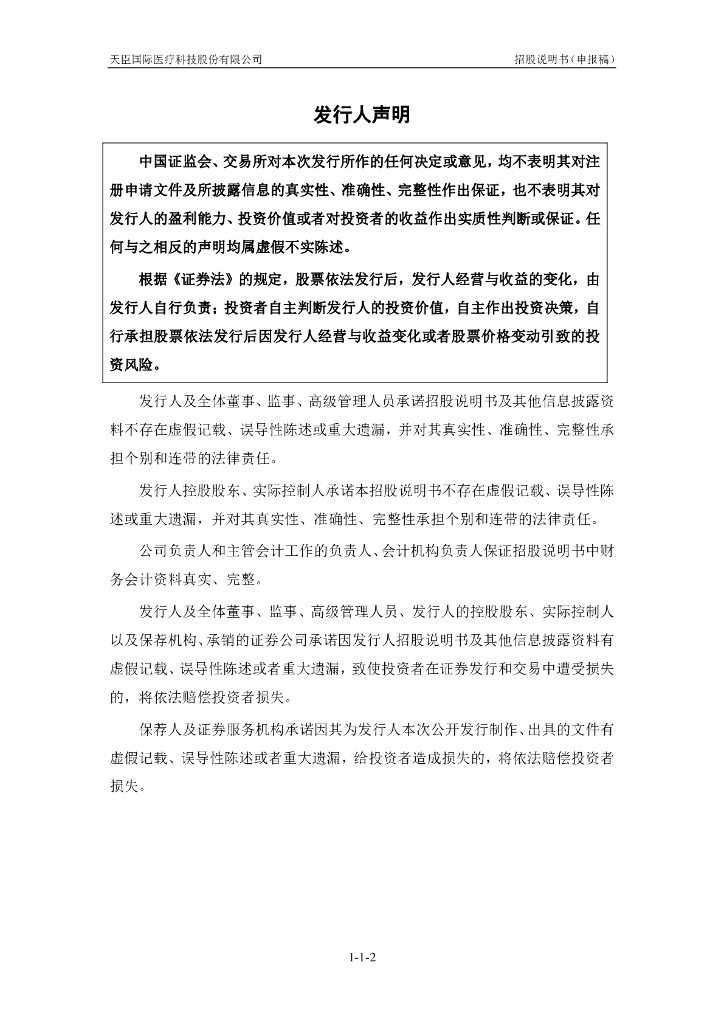 天臣国际医疗科技股份有限公司

招股说明书（申报稿）

发行人声明

中国证监会、交易所对本次发行所作的任何决定或意见，均不表明其对注册申请文件及所披露信息的真实性、准确性、完整性作出保证，也不表明其对发行人的盈利能力、投资价值或者对投资者的收益作出实质性判断或保证。任何与之相反的声明均属虚假不实陈述。

根据《证券法》的规定，股票依法发行后，发行人经营与收益的变化，由发行人自行负责；投资者自主判断发行人的投资价值，自主作出投资决策，自行承担股票依法发行后因发行人经营与收益变化或者股票价格变动引致的投资风险。

发行人及全体董事、监事、高级管理人员承诺招股说明书及其他信息披露资料不存在虚假记载、误导性陈述或重大遗漏，并对其真实性、准确性、完整性承担个别和连带的法律责任。

发行人控股股东、实际控制人承诺本招股说明书不存在虚假记载、误导性陈述或重大遗漏，并对其真实性、准确性、完整性承担个别和连带的法律责任。

公司负责人和主管会计工作的负责人、会计机构负责人保证招股说明书中财务会计资料真实、完整。

发行人及全体董事、监事、高级管理人员、发行人的控股股东、实际控制人以及保荐机构、承销的证券公司承诺因发行人招股说明书及其他信息披露资料有虚假记载、误导性陈述或者重大遗漏，致使投资者在证券发行和交易中遭受损失的，将依法赔偿投资者损失。

保荐人及证券服务机构承诺因其为发行人本次公开发行制作、出具的文件有虚假记载、误导性陈述或者重大遗漏，给投资者造成损失的，将依法赔偿投资者损失。

1-1-2